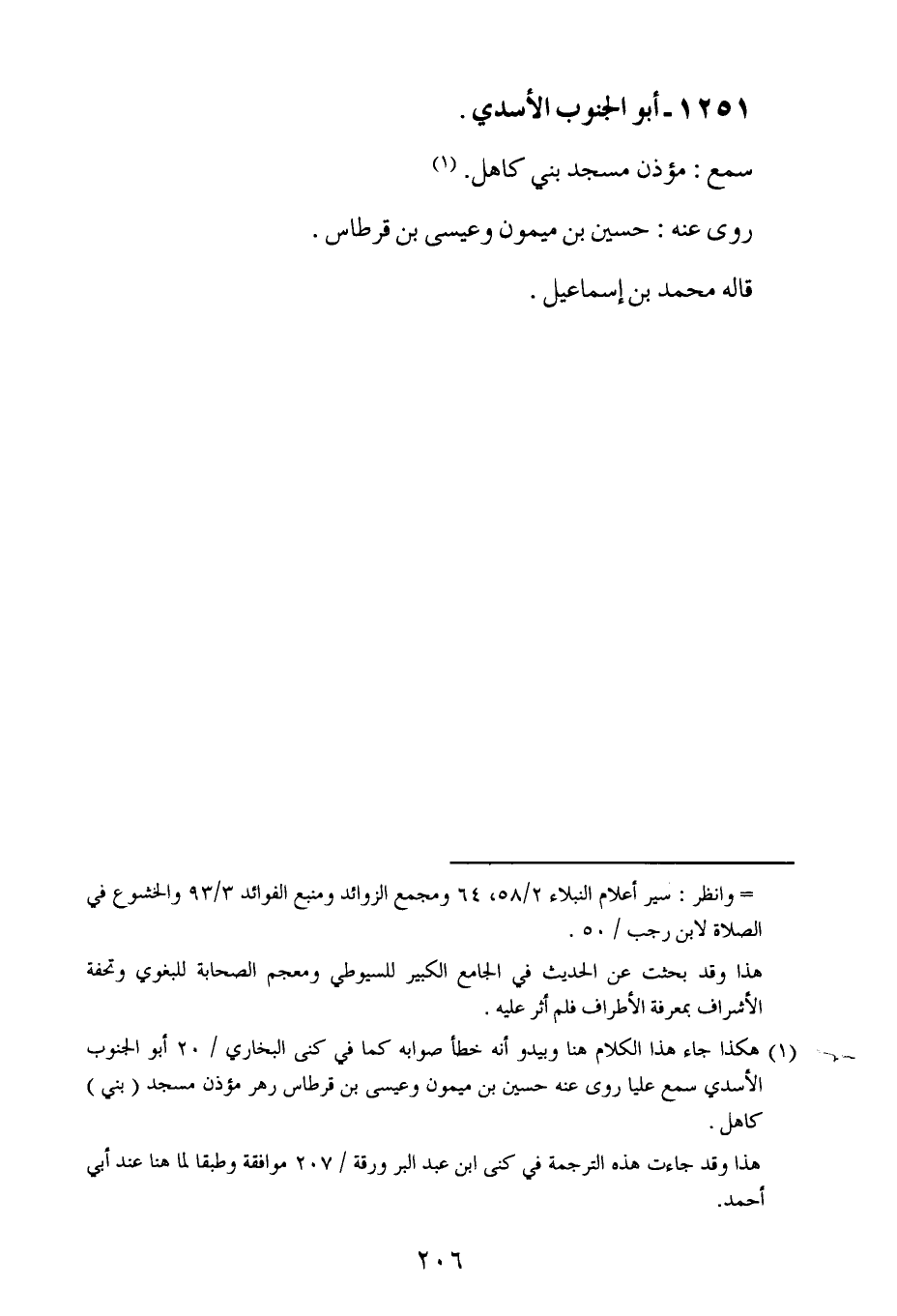 ١٢٥١ ـ أبو الجنوب الأسدي .

سمع : مؤذن مسجد بني كاهل. (١)

روى عنه : حسين بن ميمون وعيسى بن قرطاس .

قاله محمد بن إسماعيل .

= وانظر : سير أعلام النبلاء ٥٨/٢، ٦٤ ومجمع الزوائد ومنبع الفوائد ٩٣/٣ والخشوع في الصلاة لابن رجب / ٥٠ .

هذا وقد بحثت عن الحديث في الجامع الكبير للسيوطي ومعجم الصحابة للبغوي وتحفة الأشراف بمعرفة الأطراف فلم أثر عليه .

(١) هكذا جاء هذا الكلام هنا ويبدو أنه خطأ صوابه كما في كنى البخاري / ٢٠ أبو الجنوب الأسدي سمع عليا روى عنه حسين بن ميمون وعيسى بن قرطاس رهر مؤذن مسجد ( بني ) كاهل .

هذا وقد جاءت هذه الترجمة في كنى ابن عبد البر ورقة / ٢٠٧ موافقة وطبقا لما هنا عند أبي أحمد.

٢٠٦